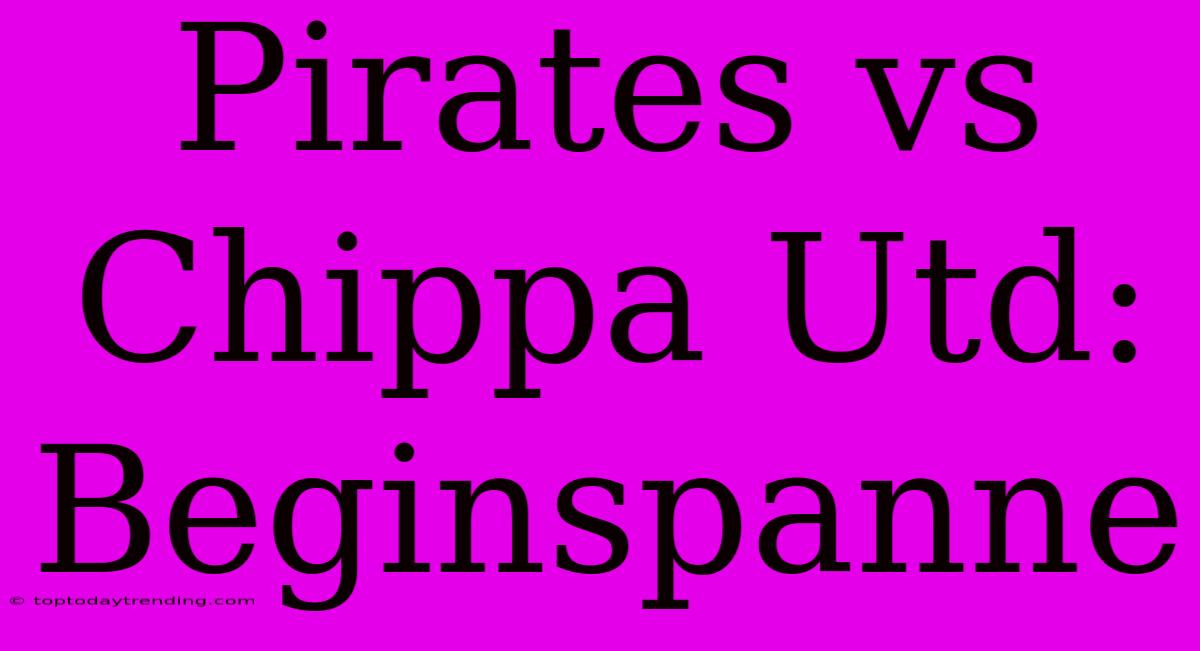 Pirates vs Chippa Utd: Beginspanne

© toptodaytrending.com